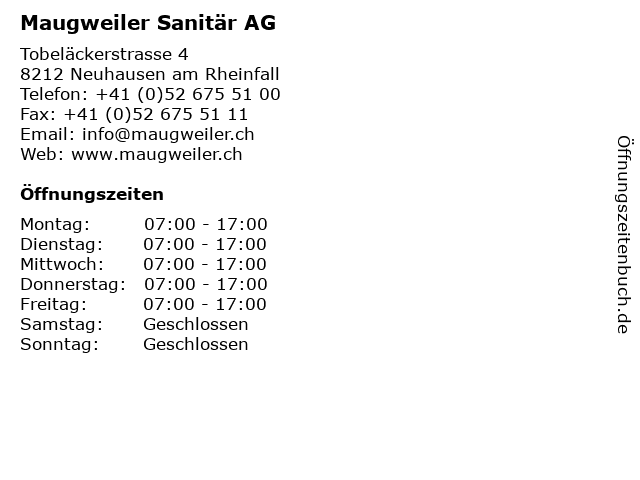 Maugweiler Sanitär AG

Tobeläckerstrasse 4
8212 Neuhausen am Rheinfall
Telefon: +41 (0)52 675 51 00
Fax: +41 (0)52 675 51 11
Email: info@maugweiler.ch
Web: www.maugweiler.ch

Öffnungszeiten

Montag: 07:00 - 17:00
Dienstag: 07:00 - 17:00
Mittwoch: 07:00 - 17:00
Donnerstag: 07:00 - 17:00
Freitag: 07:00 - 17:00
Samstag: Geschlossen
Sonntag: Geschlossen

Öffnungszeitenbuch.de